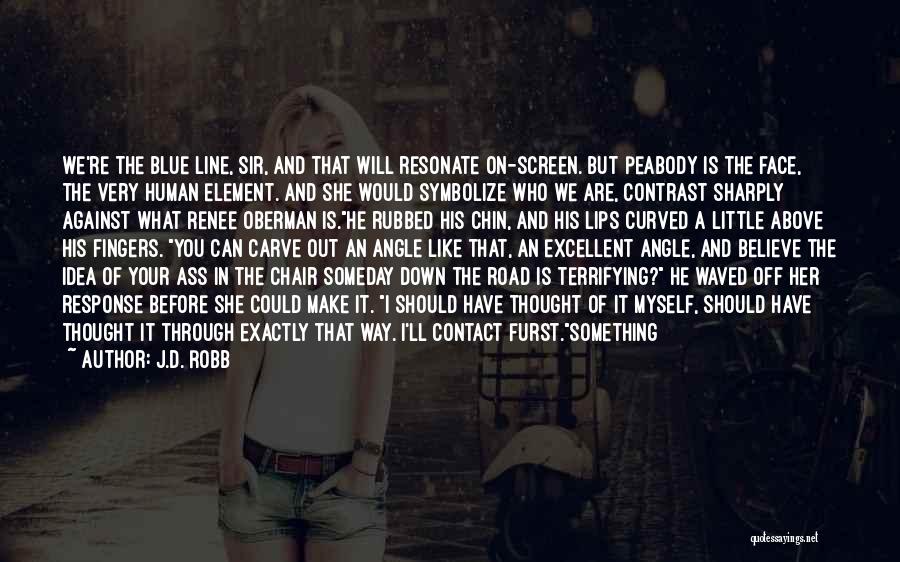 WE'RE THE BLUE LINE, SIR, AND THAT WILL RESONATE ON-SCREEN. BUT PEABODY IS THE FACE, THE VERY HUMAN ELEMENT. AND SHE WOULD SYMBOLIZE WHO WE ARE, CONTRAST SHARPLY AGAINST WHAT RENEE OBERMAN IS."HE RUBBED HIS CHIN, AND HIS LIPS CURVED A LITTLE ABOVE HIS FINGERS. "YOU CAN CARVE OUT AN ANGLE LIKE THAT, AN EXCELLENT ANGLE, AND BELIEVE THE IDEA OF YOUR ASS IN THE CHAIR SOMEDAY DOWN THE ROAD IS TERRIFYING?" HE WAVED OFF HER RESPONSE BEFORE SHE COULD MAKE IT. "I SHOULD HAVE THOUGHT OF IT MYSELF, SHOULD HAVE THOUGHT IT THROUGH EXACTLY THAT WAY. I'LL CONTACT FURST."SOMETHING

~ AUTHOR: J.D. ROBB

quotessayings.net